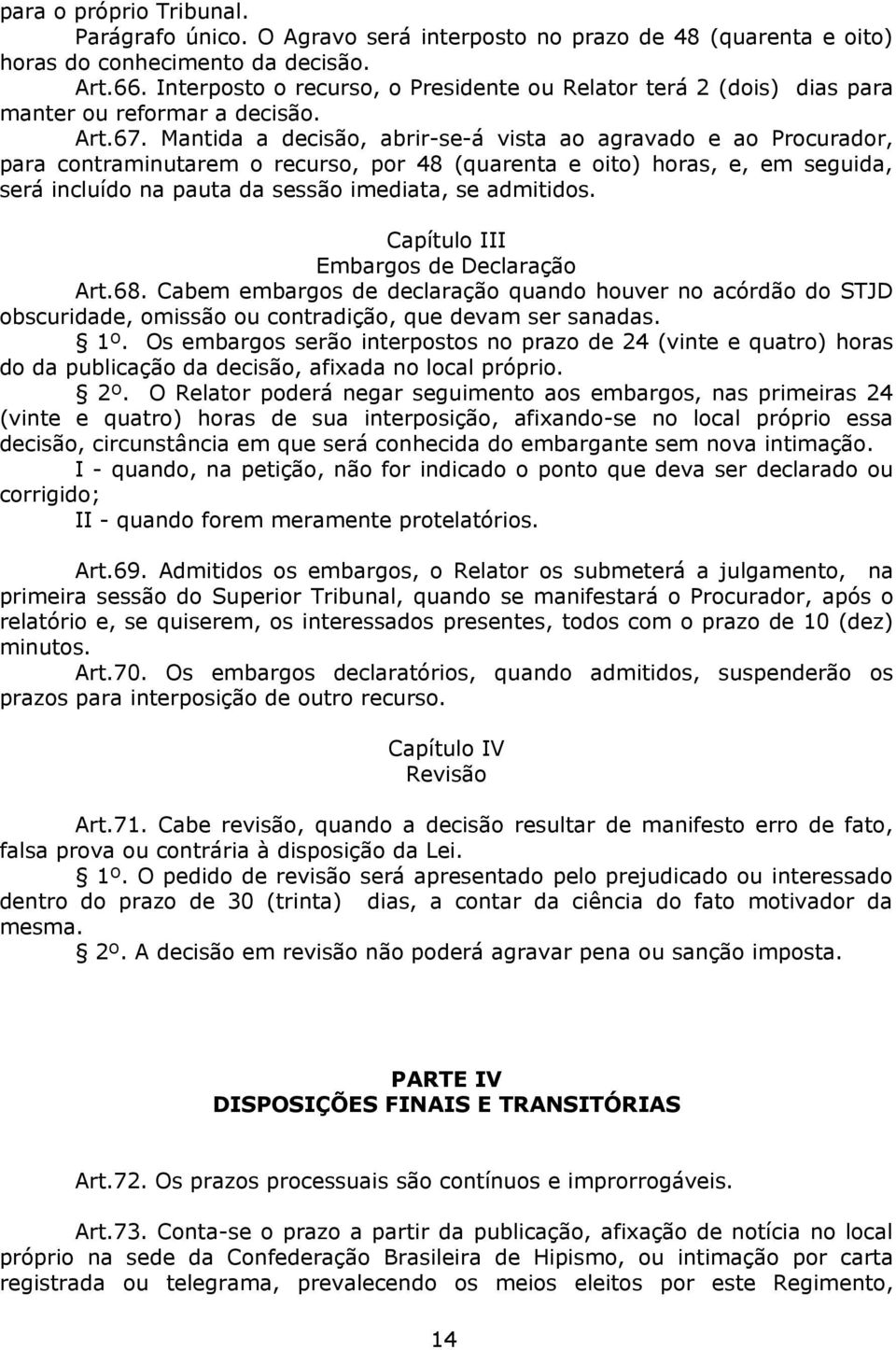 para o próprio Tribunal.

Parágrafo único. O Agravo será interposto no prazo de 48 (quarenta e oito) horas do conhecimento da decisão.

Art.66. Interposto o recurso, o Presidente ou Relator terá 2 (dois) dias para manter ou reformar a decisão.

Art.67. Mantida a decisão, abrir-se-á vista ao agravado e ao Procurador, para contraminutarem o recurso, por 48 (quarenta e oito) horas, e, em seguida, será incluído na pauta da sessão imediata, se admitidos.

Capítulo III
Embargos de Declaração

Art.68. Cabem embargos de declaração quando houver no acórdão do STJD obscuridade, omissão ou contradição, que devam ser sanadas.

§ 1º. Os embargos serão interpostos no prazo de 24 (vinte e quatro) horas do da publicação da decisão, afixada no local próprio.

§ 2º. O Relator poderá negar seguimento aos embargos, nas primeiras 24 (vinte e quatro) horas de sua interposição, afixando-se no local próprio essa decisão, circunstância em que será conhecida do embargante sem nova intimação.

I - quando, na petição, não for indicado o ponto que deva ser declarado ou corrigido;

II - quando forem meramente protelatórios.

Art.69. Admitidos os embargos, o Relator os submeterá a julgamento, na primeira sessão do Superior Tribunal, quando se manifestará o Procurador, após o relatório e, se quiserem, os interessados presentes, todos com o prazo de 10 (dez) minutos.

Art.70. Os embargos declaratórios, quando admitidos, suspenderão os prazos para interposição de outro recurso.

Capítulo IV
Revisão

Art.71. Cabe revisão, quando a decisão resultar de manifesto erro de fato, falsa prova ou contrária à disposição da Lei.

§ 1º. O pedido de revisão será apresentado pelo prejudicado ou interessado dentro do prazo de 30 (trinta) dias, a contar da ciência do fato motivador da mesma.

§ 2º. A decisão em revisão não poderá agravar pena ou sanção imposta.

PARTE IV
DISPOSIÇÕES FINAIS E TRANSITÓRIAS

Art.72. Os prazos processuais são contínuos e improrrogáveis.

Art.73. Conta-se o prazo a partir da publicação, afixação de notícia no local próprio na sede da Confederação Brasileira de Hipismo, ou intimação por carta registrada ou telegrama, prevalecendo os meios eleitos por este Regimento,

14